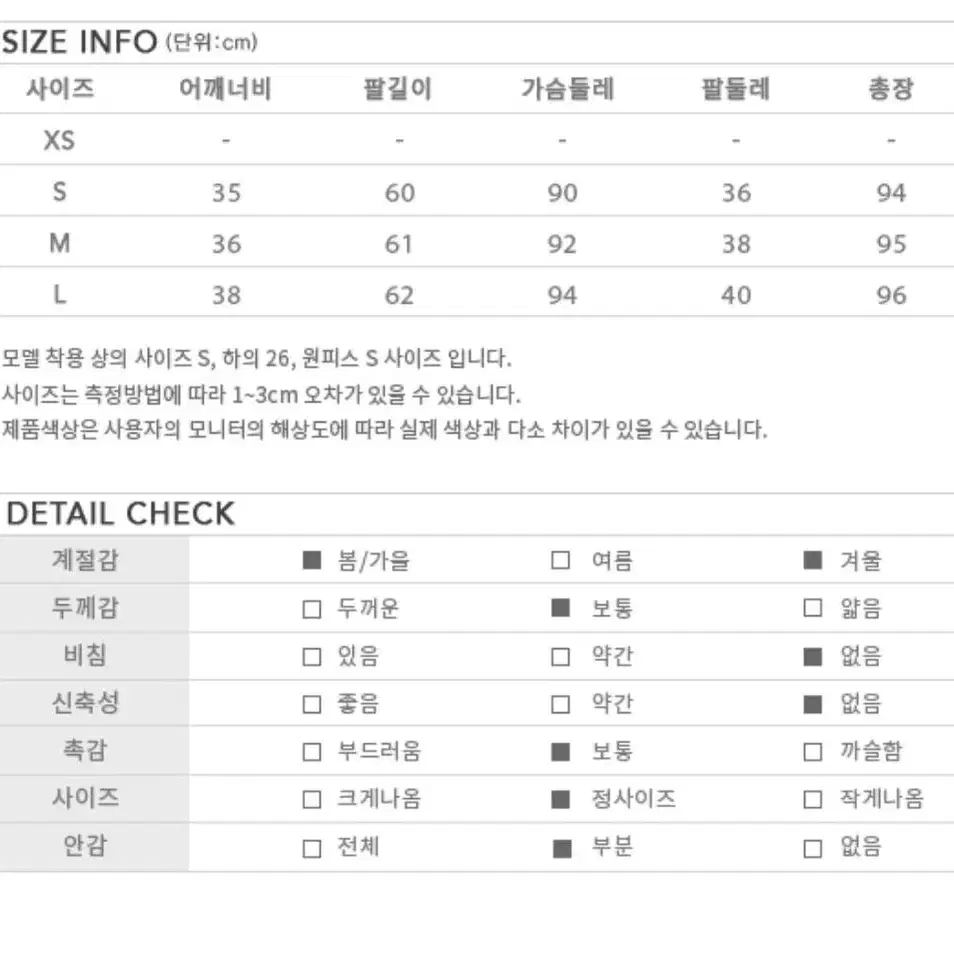 SIZE INFO (단위:cm)

| 사이즈 | 어깨너비 | 팔길이 | 가슴둘레 | 팔둘레 | 총장 |
|---|---|---|---|---|---|
| XS | - | - | - | - | - |
| S | 35 | 60 | 90 | 36 | 94 |
| M | 36 | 61 | 92 | 38 | 95 |
| L | 38 | 62 | 94 | 40 | 96 |

모델 착용 상의 사이즈 S, 하의 26, 원피스 S 사이즈 입니다.
사이즈는 측정방법에 따라 1~3cm 오차가 있을 수 있습니다.
제품색상은 사용자의 모니터의 해상도에 따라 실제 색상과 다소 차이가 있을 수 있습니다.

DETAIL CHECK

| 계절감 | ■ 봄/가을 | □ 여름 | ■ 겨울 |
|---|---|---|---|
| 두께감 | □ 두꺼운 | ■ 보통 | □ 얇음 |
| 비침 | □ 있음 | □ 약간 | ■ 없음 |
| 신축성 | □ 좋음 | □ 약간 | ■ 없음 |
| 촉감 | □ 부드러움 | ■ 보통 | □ 까슬함 |
| 사이즈 | □ 크게나옴 | ■ 정사이즈 | □ 작게나옴 |
| 안감 | □ 전체 | ■ 부분 | □ 없음 |